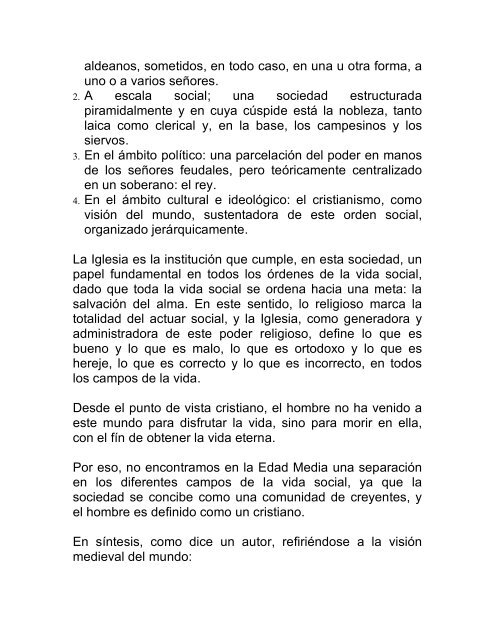 aldeanos, sometidos, en todo caso, en una u otra forma, a uno o a varios señores.
2. A escala social; una sociedad estructurada piramidalmente y en cuya cúspide está la nobleza, tanto laica como clerical y, en la base, los campesinos y los siervos.
3. En el ámbito político: una parcelación del poder en manos de los señores feudales, pero teóricamente centralizado en un soberano: el rey.
4. En el ámbito cultural e ideológico: el cristianismo, como visión del mundo, sustentadora de este orden social, organizado jerárquicamente.

La Iglesia es la institución que cumple, en esta sociedad, un papel fundamental en todos los órdenes de la vida social, dado que toda la vida social se ordena hacia una meta: la salvación del alma. En este sentido, lo religioso marca la totalidad del actuar social, y la Iglesia, como generadora y administradora de este poder religioso, define lo que es bueno y lo que es malo, lo que es ortodoxo y lo que es hereje, lo que es correcto y lo que es incorrecto, en todos los campos de la vida.

Desde el punto de vista cristiano, el hombre no ha venido a este mundo para disfrutar la vida, sino para morir en ella, con el fín de obtener la vida eterna.

Por eso, no encontramos en la Edad Media una separación en los diferentes campos de la vida social, ya que la sociedad se concibe como una comunidad de creyentes, y el hombre es definido como un cristiano.

En síntesis, como dice un autor, refiriéndose a la visión medieval del mundo: